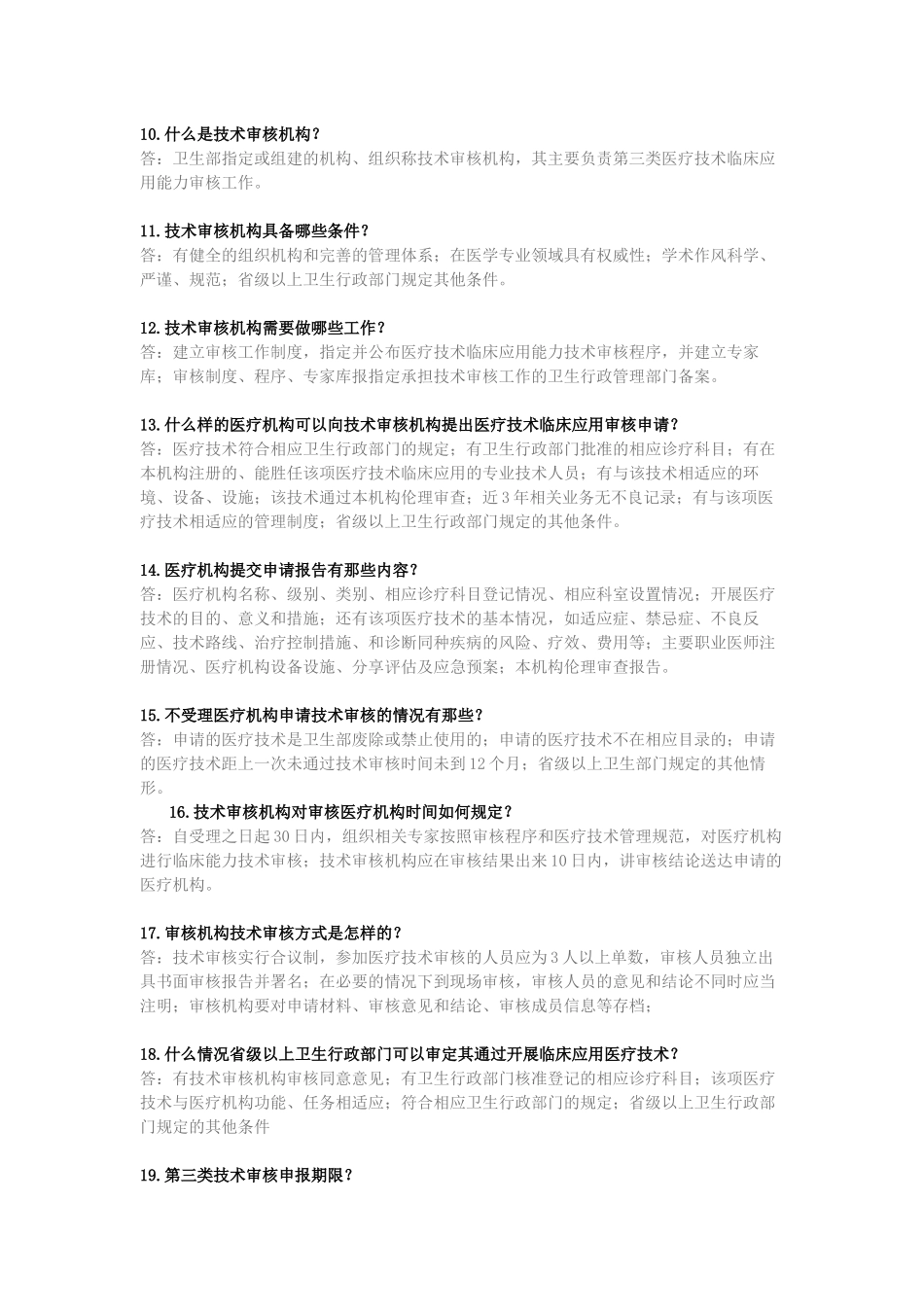 10.什么是技术审核机构？
答：卫生部指定或组建的机构、组织称技术审核机构，其主要负责第三类医疗技术临床应用能力审核工作。

11.技术审核机构具备哪些条件？
答：有健全的组织机构和完善的管理体系；在医学专业领域具有权威性；学术作风科学、严谨、规范；省级以上卫生行政部门规定其他条件。

12.技术审核机构需要做哪些工作？
答：建立审核工作制度，指定并公布医疗技术临床应用能力技术审核程序，并建立专家库；审核制度、程序、专家库报指定承担技术审核工作的卫生行政管理部门备案。

13.什么样的医疗机构可以向技术审核机构提出医疗技术临床应用审核申请？
答：医疗技术符合相应卫生行政部门的规定；有卫生行政部门批准的相应诊疗科目；有在本机构注册的、能胜任该项医疗技术临床应用的专业技术人员；有与该技术相适应的环境、设备、设施；该技术通过本机构伦理审查；近3年相关业务无不良记录；有与该项医疗技术相适应的管理制度；省级以上卫生行政部门规定的其他条件。

14.医疗机构提交申请报告有那些内容？
答：医疗机构名称、级别、类别、相应诊疗科目登记情况、相应科室设置情况；开展医疗技术的目的、意义和措施；还有该项医疗技术的基本情况，如适应症、禁忌症、不良反应、技术路线、治疗控制措施、和诊断同种疾病的风险、疗效、费用等；主要职业医师注册情况、医疗机构设备设施、分享评估及应急预案；本机构伦理审查报告。

15.不受理医疗机构申请技术审核的情况有那些？
答：申请的医疗技术是卫生部废除或禁止使用的；申请的医疗技术不在相应目录的；申请的医疗技术距上一次未通过技术审核时间未到12个月；省级以上卫生部门规定的其他情形。

16.技术审核机构对审核医疗机构时间如何规定？
答：自受理之日起30日内，组织相关专家按照审核程序和医疗技术管理规范，对医疗机构进行临床能力技术审核；技术审核机构应在审核结果出来10日内，讲审核结论送达申请的医疗机构。

17.审核机构技术审核方式是怎样的？
答：技术审核实行合议制，参加医疗技术审核的人员应为3人以上单数，审核人员独立出具书面审核报告并署名；在必要的情况下到现场审核，审核人员的意见和结论不同时应当注明；审核机构要对申请材料、审核意见和结论、审核成员信息等存档；

18.什么情况省级以上卫生行政部门可以审定其通过开展临床应用医疗技术？
答：有技术审核机构审核同意意见；有卫生行政部门核准登记的相应诊疗科目；该项医疗技术与医疗机构功能、任务相适应；符合相应卫生行政部门的规定；省级以上卫生行政部门规定的其他条件

19.第三类技术审核申报期限？